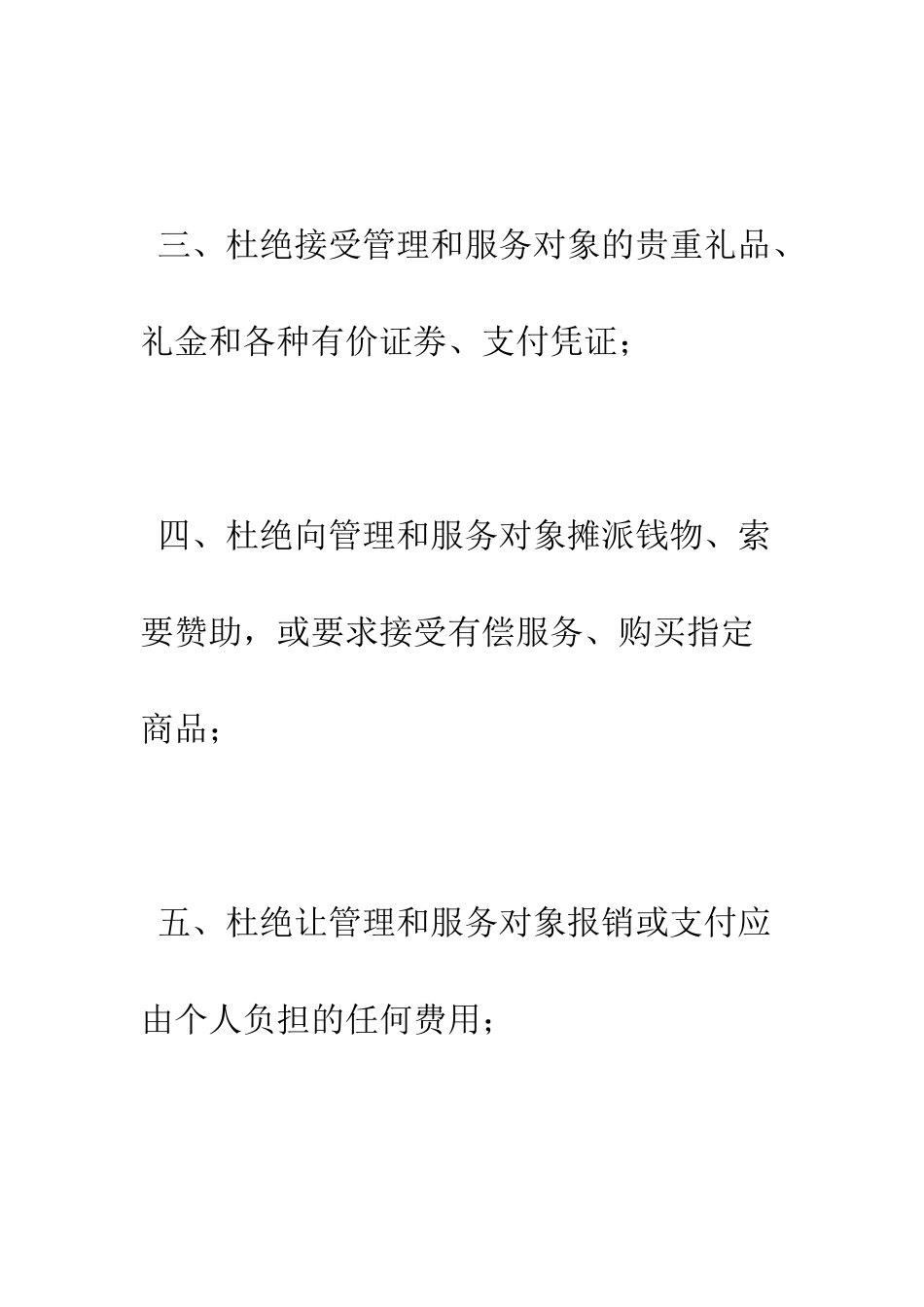 三、杜绝接受管理和服务对象的贵重礼品、礼金和各种有价证券、支付凭证；

四、杜绝向管理和服务对象摊派钱物、索要赞助，或要求接受有偿服务、购买指定商品；

五、杜绝让管理和服务对象报销或支付应由个人负担的任何费用；